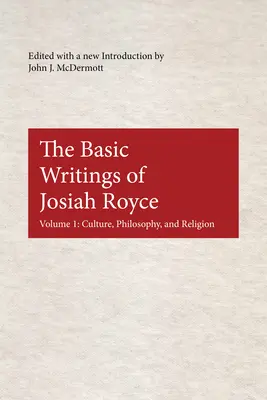 Edited with a new Introduction by
John J. McDermott

The Basic Writings of Josiah Royce

Volume 1: Culture, Philosophy, and Religion